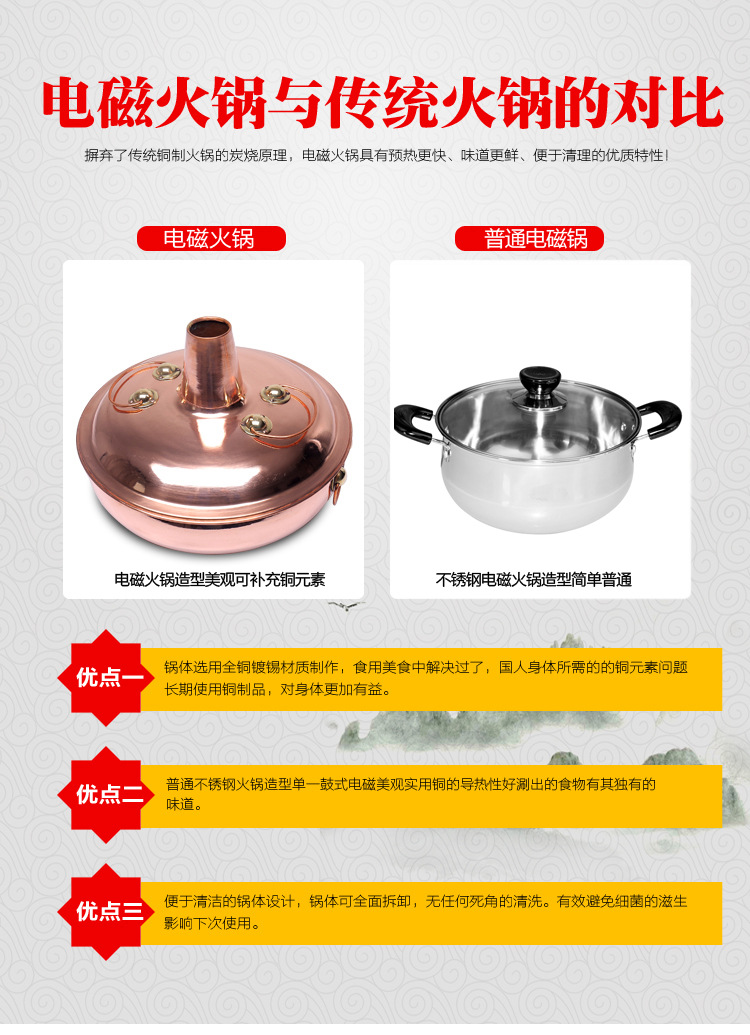 电磁火锅与传统火锅的对比

摒弃了传统铜制火锅的炭烧原理，电磁火锅具有预热更快、味道更鲜、便于清理的优质特性！

电磁火锅

电磁火锅造型美观可补充铜元素

普通电磁锅

不锈钢电磁火锅造型简单普通

优点一

锅体选用全铜镀锡材质制作，食用美食中解决过了，国人身体所需的的铜元素问题长期使用铜制品，对身体更加有益。

优点二

普通不锈钢火锅造型单一鼓式电磁美观实用铜的导热性好涮出的食物有其独有的味道。

优点三

便于清洁的锅体设计，锅体可全面拆卸，无任何死角的清洗。有效避免细菌的滋生影响下次使用。